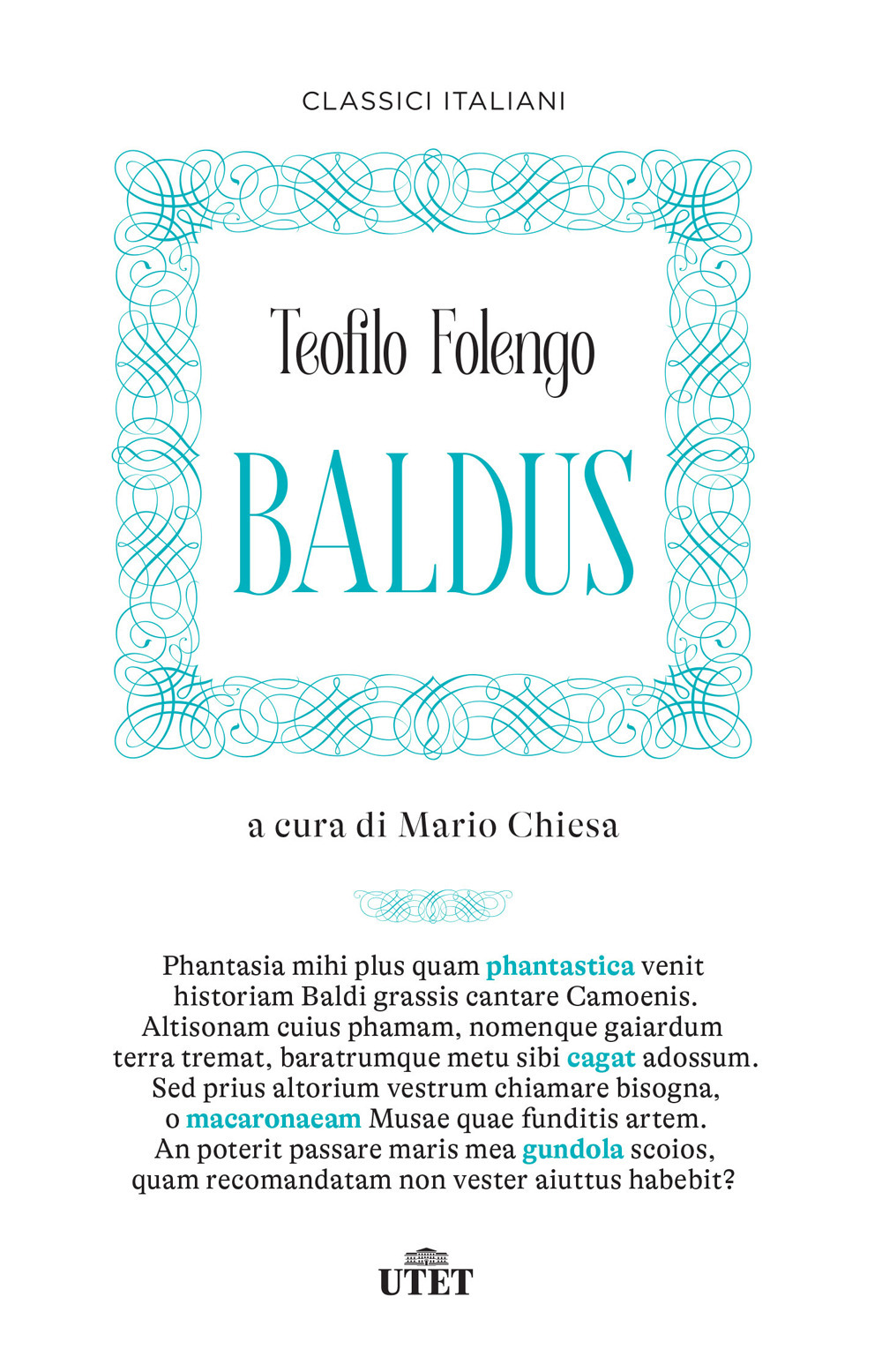 CLASSICI ITALIANI

Teofilo Folengo

BALDUS

a cura di Mario Chiesa

Phantasia mihi plus quam phantastica venit
historiam Baldi grassis cantare Camoenis.
Altisonam cuius phamam, nomenque gaiardum
terra tremat, baratrumque metu sibi cagat adossum.
Sed prius altorium vestrum chiamare bisogna,
o macaronaeam Musae quae funditis artem.
An poterit passare maris mea gundola scoios,
quam recomandatam non vester aiuttus habebit?

UTET